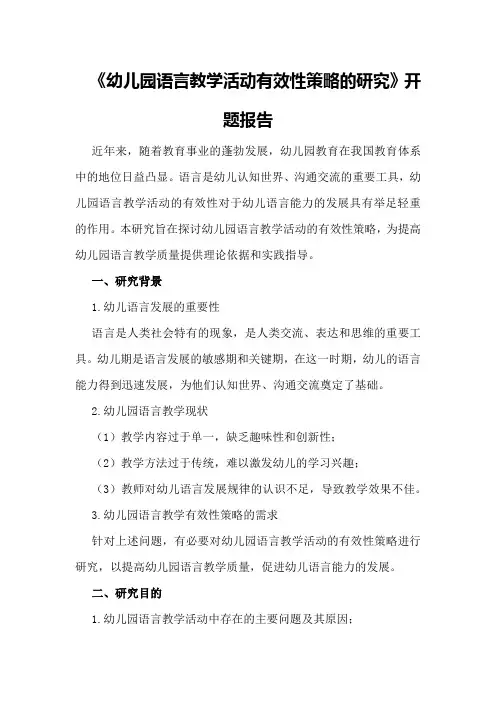 《幼儿园语言教学活动有效性策略的研究》开题报告

近年来，随着教育事业的蓬勃发展，幼儿园教育在我国教育体系中的地位日益凸显。语言是幼儿认知世界、沟通交流的重要工具，幼儿园语言教学活动的有效性对于幼儿语言能力的发展具有举足轻重的作用。本研究旨在探讨幼儿园语言教学活动的有效性策略，为提高幼儿园语言教学质量提供理论依据和实践指导。

一、研究背景

1.幼儿语言发展的重要性

语言是人类社会特有的现象，是人类交流、表达和思维的重要工具。幼儿期是语言发展的敏感期和关键期，在这一时期，幼儿的语言能力得到迅速发展，为他们认知世界、沟通交流奠定了基础。

2.幼儿园语言教学现状

（1）教学内容过于单一，缺乏趣味性和创新性；

（2）教学方法过于传统，难以激发幼儿的学习兴趣；

（3）教师对幼儿语言发展规律的认识不足，导致教学效果不佳。

3.幼儿园语言教学有效性策略的需求

针对上述问题，有必要对幼儿园语言教学活动的有效性策略进行研究，以提高幼儿园语言教学质量，促进幼儿语言能力的发展。

二、研究目的

1.幼儿园语言教学活动中存在的主要问题及其原因；